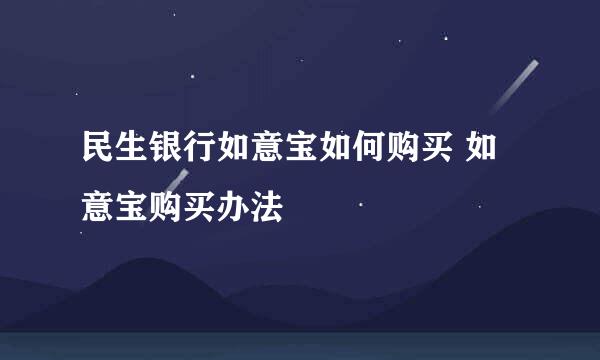 民生银行如意宝如何购买 如意宝购买办法